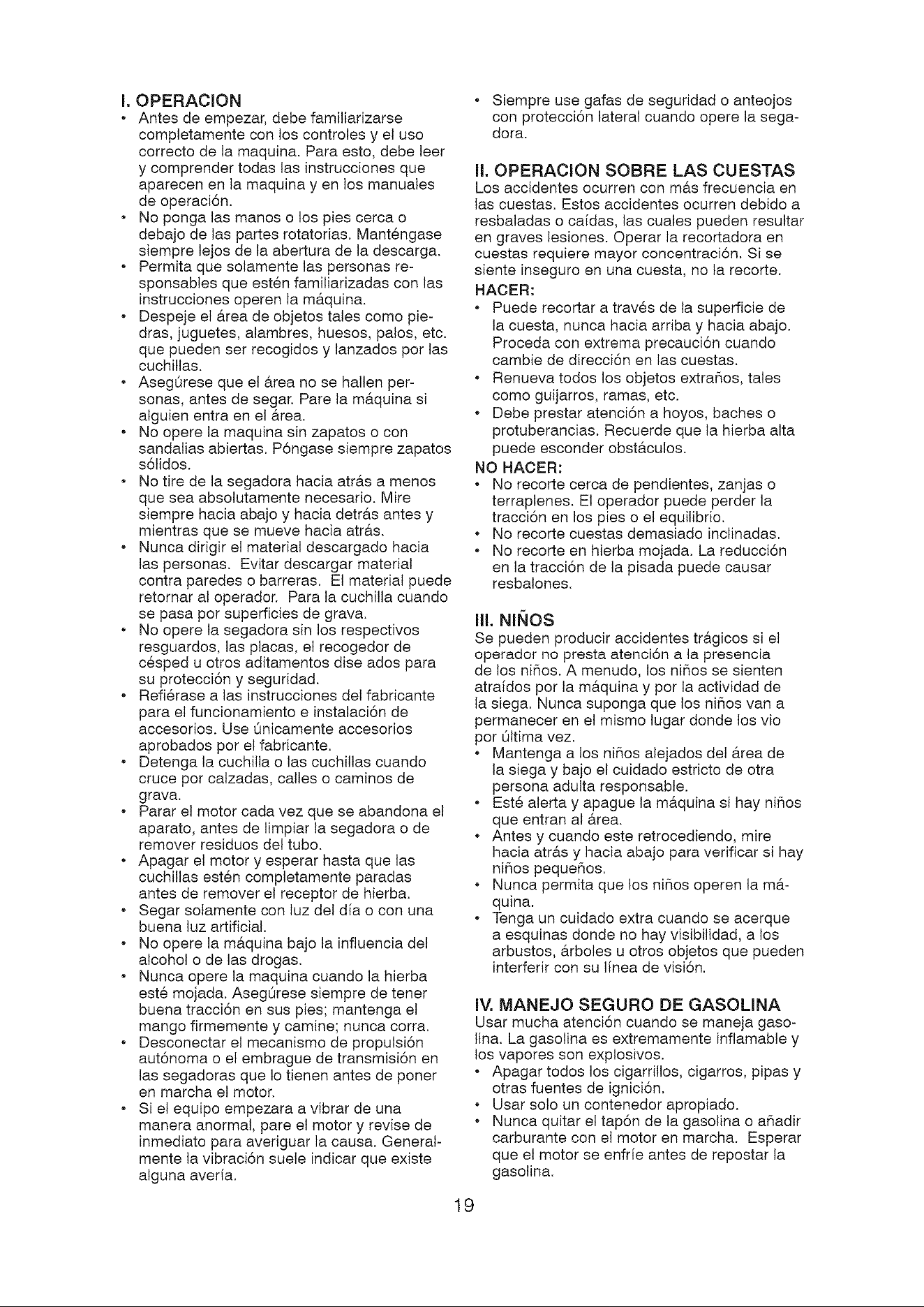 I. OPERACION

• Antes de empezar, debe familiarizarse completamente con los controles y el uso correcto de la maquina. Para esto, debe leer y comprender todas las instrucciones que aparecen en la maquina y en los manuales de operación.
• No ponga las manos o los pies cerca o debajo de las partes rotatorias. Manténgase siempre lejos de la abertura de la descarga.
• Permita que solamente las personas responsables que estén familiarizadas con las instrucciones operen la máquina.
• Despeje el área de objetos tales como piedras, juguetes, alambres, huesos, palos, etc. que pueden ser recogidos y lanzados por las cuchillas.
• Asegúrese que el área no se hallen personas, antes de segar. Pare la máquina si alguien entra en el área.
• No opere la maquina sin zapatos o con sandalias abiertas. Póngase siempre zapatos sólidos.
• No tire de la segadora hacia atrás a menos que sea absolutamente necesario. Mire siempre hacia abajo y hacia detrás antes y mientras que se mueve hacia atrás.
• Nunca dirigir el material descargado hacia las personas. Evitar descargar material contra paredes o barreras. El material puede retornar al operador. Para la cuchilla cuando se pasa por superficies de grava.
• No opere la segadora sin los respectivos resguardos, las placas, el recogedor de césped u otros aditamentos dise ados para su protección y seguridad.
• Refiérase a las instrucciones del fabricante para el funcionamiento e instalación de accesorios. Use únicamente accesorios aprobados por el fabricante.
• Detenga la cuchilla o las cuchillas cuando cruce por calzadas, calles o caminos de grava.
• Parar el motor cada vez que se abandona el aparato, antes de limpiar la segadora o de remover residuos del tubo.
• Apagar el motor y esperar hasta que las cuchillas estén completamente paradas antes de remover el receptor de hierba.
• Segar solamente con luz del día o con una buena luz artificial.
• No opere la máquina bajo la influencia del alcohol o de las drogas.
• Nunca opere la maquina cuando la hierba esté mojada. Asegúrese siempre de tener buena tracción en sus pies; mantenga el mango firmemente y camine; nunca corra.
• Desconectar el mecanismo de propulsión autónoma o el embrague de transmisión en las segadoras que lo tienen antes de poner en marcha el motor.
• Si el equipo empezara a vibrar de una manera anormal, pare el motor y revise de inmediato para averiguar la causa. Generalmente la vibración suele indicar que existe alguna avería.
• Siempre use gafas de seguridad o anteojos con protección lateral cuando opere la segadora.

II. OPERACION SOBRE LAS CUESTAS

Los accidentes ocurren con más frecuencia en las cuestas. Estos accidentes ocurren debido a resbaladas o caídas, las cuales pueden resultar en graves lesiones. Operar la recortadora en cuestas requiere mayor concentración. Si se siente inseguro en una cuesta, no la recorte.

HACER:
• Puede recortar a través de la superficie de la cuesta, nunca hacia arriba y hacia abajo. Proceda con extrema precaución cuando cambie de dirección en las cuestas.
• Renueva todos los objetos extraños, tales como guijarros, ramas, etc.
• Debe prestar atención a hoyos, baches o protuberancias. Recuerde que la hierba alta puede esconder obstáculos.

NO HACER:
• No recorte cerca de pendientes, zanjas o terraplenes. El operador puede perder la tracción en los pies o el equilibrio.
• No recorte cuestas demasiado inclinadas.
• No recorte en hierba mojada. La reducción en la tracción de la pisada puede causar resbalones.

III. NIÑOS

Se pueden producir accidentes trágicos si el operador no presta atención a la presencia de los niños. A menudo, los niños se sienten atraídos por la máquina y por la actividad de la siega. Nunca suponga que los niños van a permanecer en el mismo lugar donde los vio por última vez.
• Mantenga a los niños alejados del área de la siega y bajo el cuidado estricto de otra persona adulta responsable.
• Esté alerta y apague la máquina si hay niños que entran al área.
• Antes y cuando este retrocediendo, mire hacia atrás y hacia abajo para verificar si hay niños pequeños.
• Nunca permita que los niños operen la máquina.
• Tenga un cuidado extra cuando se acerque a esquinas donde no hay visibilidad, a los arbustos, árboles u otros objetos que pueden interferir con su línea de visión.

IV. MANEJO SEGURO DE GASOLINA

Usar mucha atención cuando se maneja gasolina. La gasolina es extremamente inflamable y los vapores son explosivos.
• Apagar todos los cigarrillos, cigarros, pipas y otras fuentes de ignición.
• Usar solo un contenedor apropiado.
• Nunca quitar el tapón de la gasolina o añadir carburante con el motor en marcha. Esperar que el motor se enfríe antes de repostar la gasolina.

19